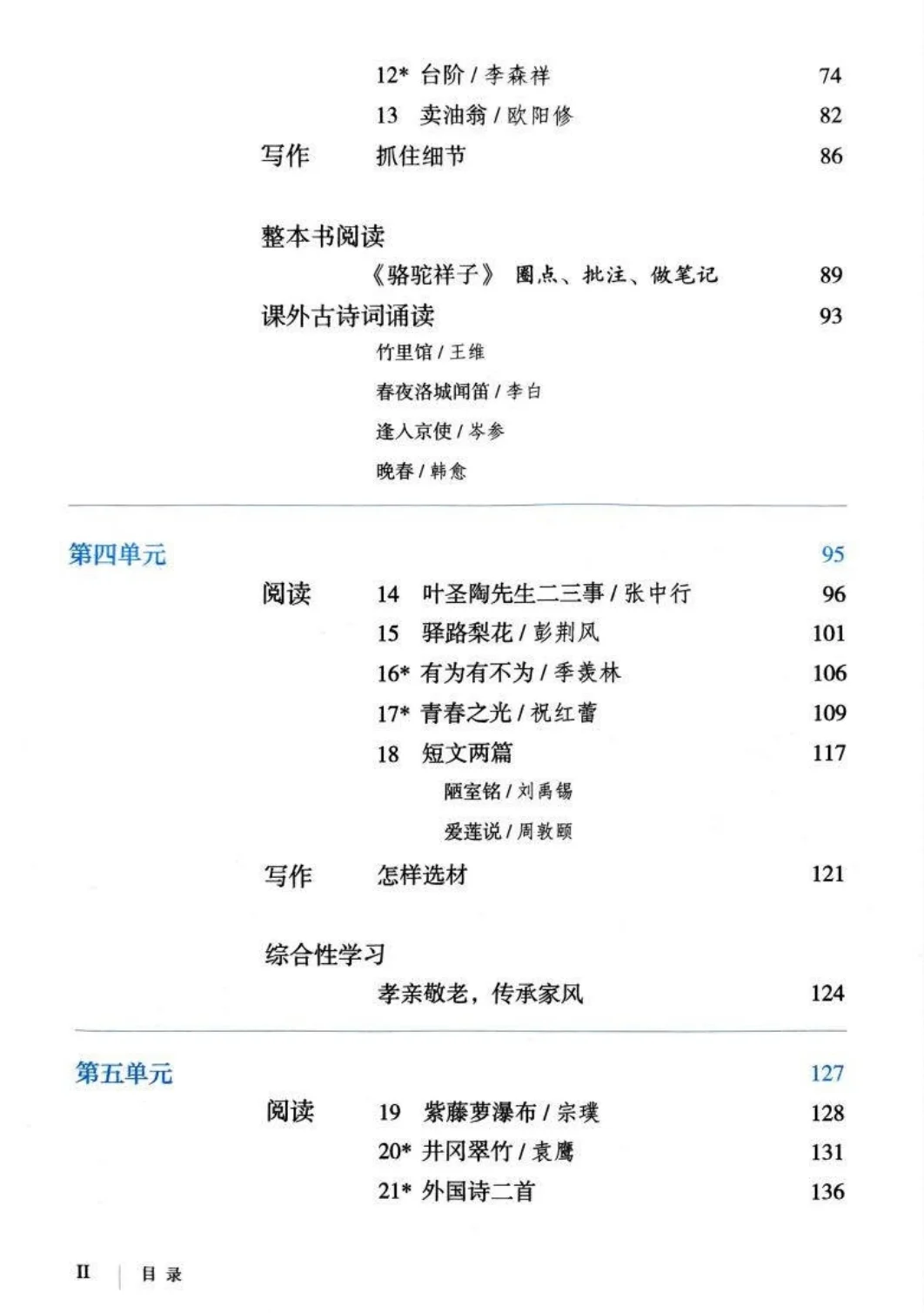 12* 台阶 / 李森祥 74
13 卖油翁 / 欧阳修 82
写作 抓住细节 86

整本书阅读
《骆驼祥子》 圈点、批注、做笔记 89
课外古诗词诵读 93
竹里馆 / 王维
春夜洛城闻笛 / 李白
逢入京使 / 岑参
晚春 / 韩愈

第四单元 95
阅读 14 叶圣陶先生二三事 / 张中行 96
15 驿路梨花 / 彭荆风 101
16* 有为有不为 / 季羡林 106
17* 青春之光 / 祝红蕾 109
18 短文两篇 117
陋室铭 / 刘禹锡
爱莲说 / 周敦颐
写作 怎样选材 121

综合性学习
孝亲敬老，传承家风 124

第五单元 127
阅读 19 紫藤萝瀑布 / 宗璞 128
20* 井冈翠竹 / 袁鹰 131
21* 外国诗二首 136

II 目录